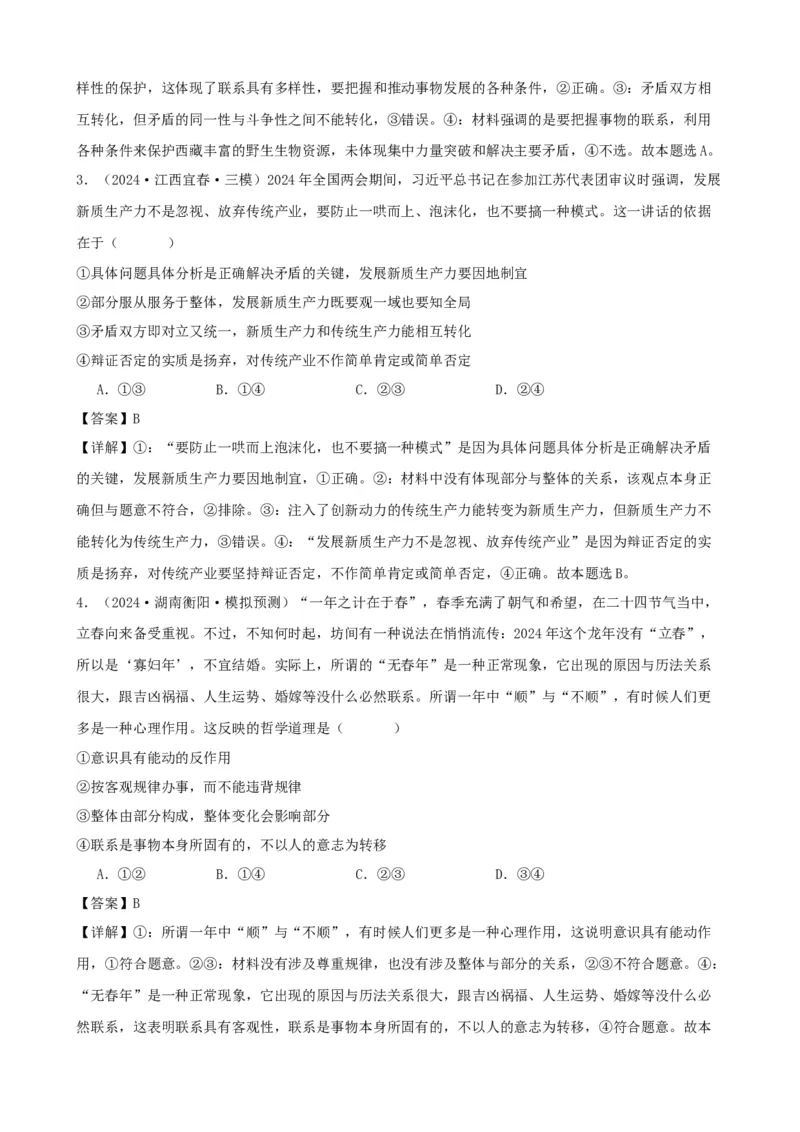 样性的保护，这体现了联系具有多样性，要把握和推动事物发展的各种条件，②正确。③：矛盾双方相互转化，但矛盾的同一性与斗争性之间不能转化，③错误。④：材料强调的是要把握事物的联系，利用各种条件来保护西藏丰富的野生生物资源，未体现集中力量突破和解决主要矛盾，④不选。故本题选A。

3．（2024·江西宜春·三模）2024年全国两会期间，习近平总书记在参加江苏代表团审议时强调，发展新质生产力不是忽视、放弃传统产业，要防止一哄而上、泡沫化，也不要搞一种模式。这一讲话的依据在于（　　）

①具体问题具体分析是正确解决矛盾的关键，发展新质生产力要因地制宜

②部分服从服务于整体，发展新质生产力既要观一域也要知全局

③矛盾双方即对立又统一，新质生产力和传统生产力能相互转化

④辩证否定的实质是扬弃，对传统产业不作简单肯定或简单否定

A．①③　　B．①④　　C．②③　　D．②④

【答案】B

【详解】①：“要防止一哄而上泡沫化，也不要搞一种模式”是因为具体问题具体分析是正确解决矛盾的关键，发展新质生产力要因地制宜，①正确。②：材料中没有体现部分与整体的关系，该观点本身正确但与题意不符合，②排除。③：注入了创新动力的传统生产力能转变为新质生产力，但新质生产力不能转化为传统生产力，③错误。④：“发展新质生产力不是忽视、放弃传统产业”是因为辩证否定的实质是扬弃，对传统产业要坚持辩证否定，不作简单肯定或简单否定，④正确。故本题选B。

4．（2024·湖南衡阳·模拟预测）“一年之计在于春”，春季充满了朝气和希望，在二十四节气当中，立春向来备受重视。不过，不知何时起，坊间有一种说法在悄悄流传：2024年这个龙年没有“立春”，所以是‘寡妇年’，不宜结婚。实际上，所谓的“无春年”是一种正常现象，它出现的原因与历法关系很大，跟吉凶祸福、人生运势、婚嫁等没什么必然联系。所谓一年中“顺”与“不顺”，有时候人们更多是一种心理作用。这反映的哲学道理是（　　）

①意识具有能动的反作用

②按客观规律办事，而不能违背规律

③整体由部分构成，整体变化会影响部分

④联系是事物本身所固有的，不以人的意志为转移

A．①②　　B．①④　　C．②③　　D．③④

【答案】B

【详解】①：所谓一年中“顺”与“不顺”，有时候人们更多是一种心理作用，这说明意识具有能动作用，①符合题意。②③：材料没有涉及尊重规律，也没有涉及整体与部分的关系，②③不符合题意。④：“无春年”是一种正常现象，它出现的原因与历法关系很大，跟吉凶祸福、人生运势、婚嫁等没什么必然联系，这表明联系具有客观性，联系是事物本身所固有的，不以人的意志为转移，④符合题意。故本